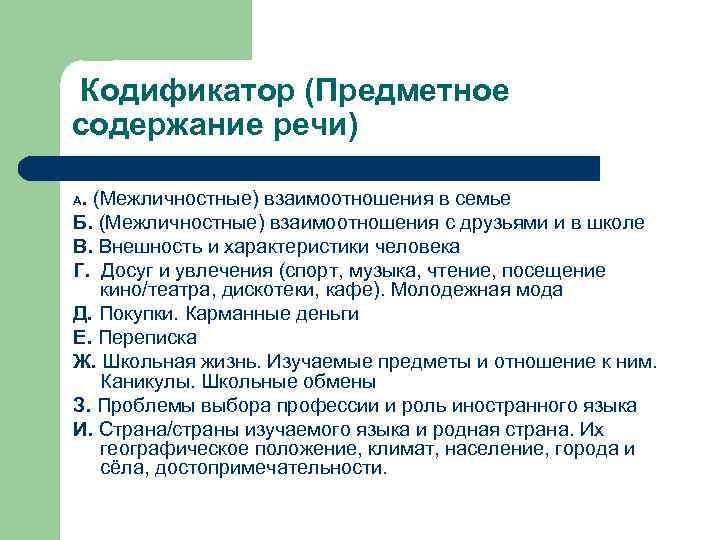 Кодификатор (Предметное содержание речи)

А. (Межличностные) взаимоотношения в семье
Б. (Межличностные) взаимоотношения с друзьями и в школе
В. Внешность и характеристики человека
Г. Досуг и увлечения (спорт, музыка, чтение, посещение кино/театра, дискотеки, кафе). Молодежная мода
Д. Покупки. Карманные деньги
Е. Переписка
Ж. Школьная жизнь. Изучаемые предметы и отношение к ним. Каникулы. Школьные обмены
З. Проблемы выбора профессии и роль иностранного языка
И. Страна/страны изучаемого языка и родная страна. Их географическое положение, климат, население, города и сёла, достопримечательности.